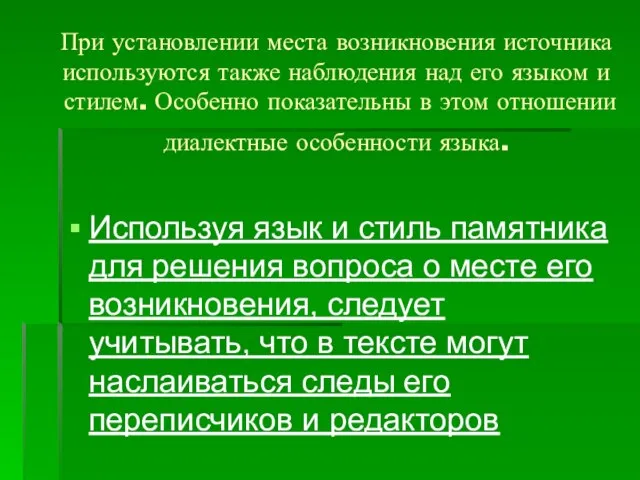 При установлении места возникновения источника используются также наблюдения над его языком и стилем. Особенно показательны в этом отношении диалектные особенности языка.

Используя язык и стиль памятника для решения вопроса о месте его возникновения, следует учитывать, что в тексте могут наслаиваться следы его переписчиков и редакторов